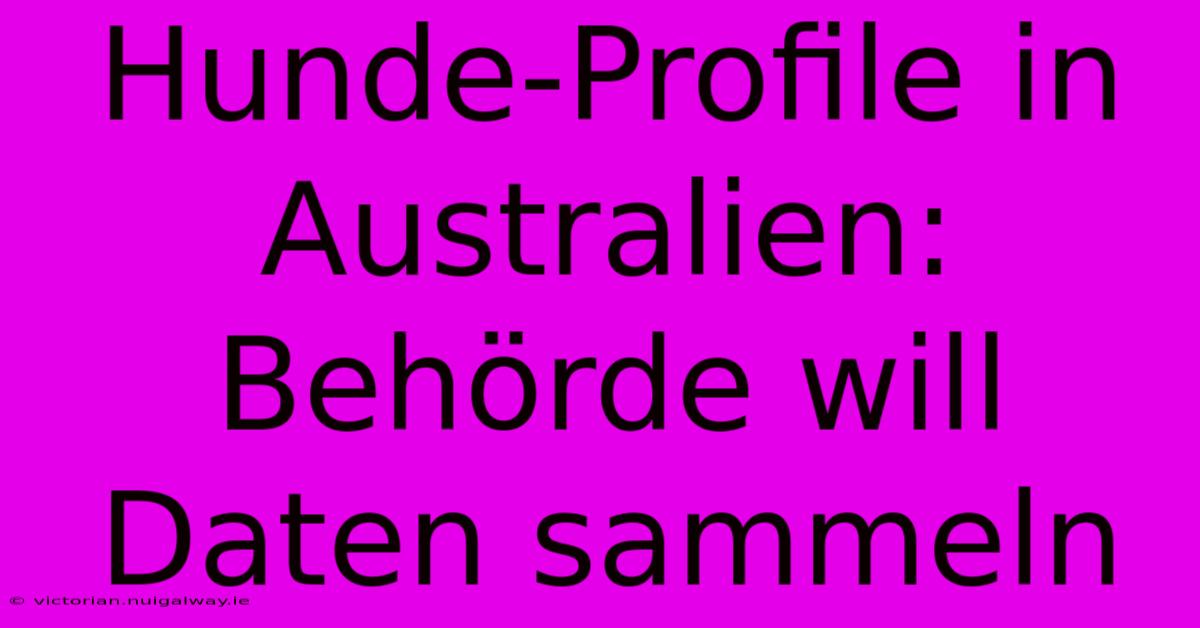 Hunde-Profile in Australien: Behörde will Daten sammeln

© victorian.nuigalway.ie